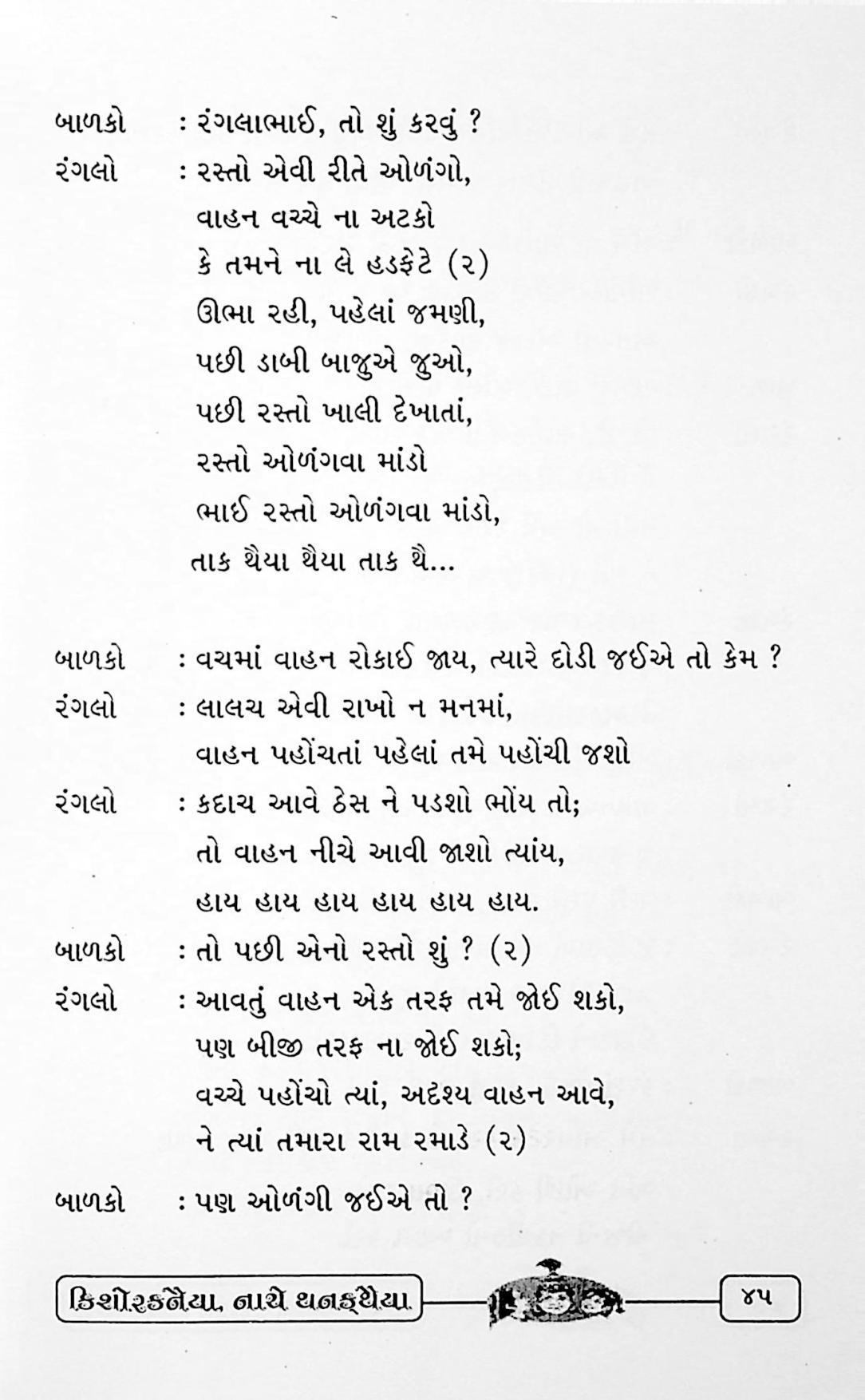 બાળકો : રંગલાભાઈ, તો શું કરવું ?

રંગલો : રસ્તો એવી રીતે ઓળંગો,
વાહન વચ્ચે ના અટકો
કે તમને ના લે હડફેટે (૨)
ઊભા રહી, પહેલાં જમણી,
પછી ડાબી બાજુએ જુઓ,
પછી રસ્તો ખાલી દેખાતાં,
રસ્તો ઓળંગવા માંડો
ભાઈ રસ્તો ઓળંગવા માંડો,
તાક થૈયા થૈયા તાક થૈ...

બાળકો : વચમાં વાહન રોકાઈ જાય, ત્યારે દોડી જઈએ તો કેમ ?

રંગલો : લાલચ એવી રાખો ન મનમાં,
વાહન પહોંચતાં પહેલાં તમે પહોંચી જશો

રંગલો : કદાચ આવે ઠેસ ને પડશો ભોંય તો;
તો વાહન નીચે આવી જાશો ત્યાંય,
હાય હાય હાય હાય હાય હાય.

બાળકો : તો પછી એનો રસ્તો શું ? (૨)

રંગલો : આવતું વાહન એક તરફ તમે જોઈ શકો,
પણ બીજી તરફ ના જોઈ શકો;
વચ્ચે પહોંચો ત્યાં, અદૃશ્ય વાહન આવે,
ને ત્યાં તમારા રામ રમાડે (૨)

બાળકો : પણ ઓળંગી જઈએ તો ?

કિશોરકનૈયા, નાચે થનકથૈયા

૪૫